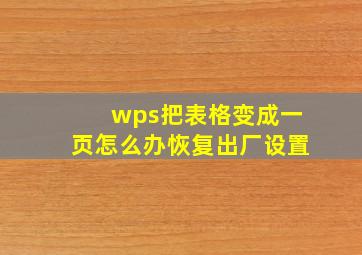 wps把表格变成一页怎么办恢复出厂设置